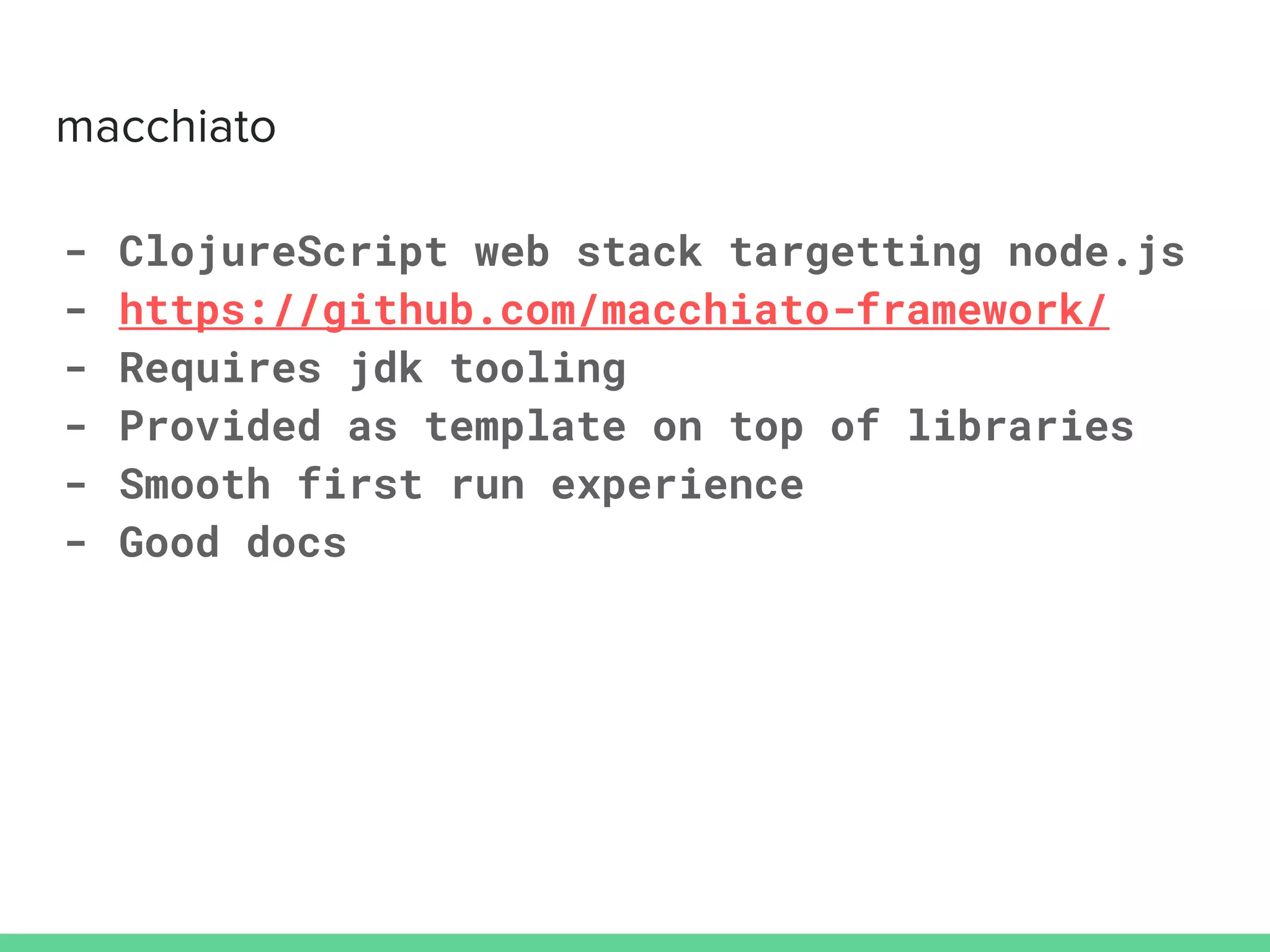 macchiato

- ClojureScript web stack targetting node.js
- https://github.com/macchiato-framework/
- Requires jdk tooling
- Provided as template on top of libraries
- Smooth first run experience
- Good docs